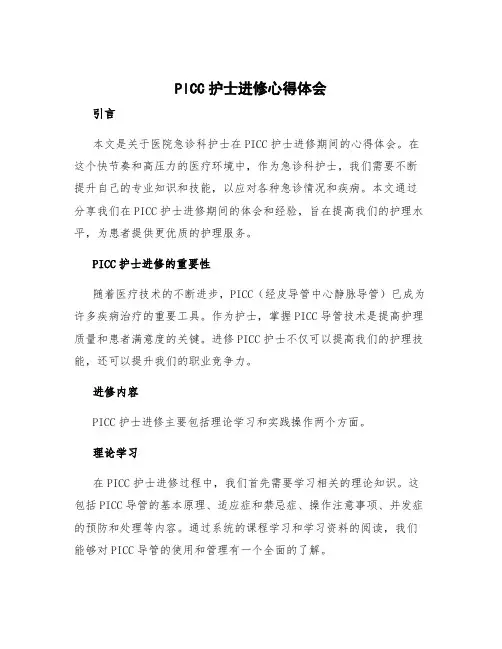 PICC 护士进修心得体会

引言

本文是关于医院急诊科护士在 PICC 护士进修期间的心得体会。在这个快节奏和高压力的医疗环境中，作为急诊科护士，我们需要不断提升自己的专业知识和技能，以应对各种急诊情况和疾病。本文通过分享我们在 PICC 护士进修期间的体会和经验，旨在提高我们的护理水平，为患者提供更优质的护理服务。

PICC 护士进修的重要性

随着医疗技术的不断进步，PICC（经皮导管中心静脉导管）已成为许多疾病治疗的重要工具。作为护士，掌握 PICC 导管技术是提高护理质量和患者满意度的关键。进修 PICC 护士不仅可以提高我们的护理技能，还可以提升我们的职业竞争力。

进修内容

PICC 护士进修主要包括理论学习和实践操作两个方面。

理论学习

在 PICC 护士进修过程中，我们首先需要学习相关的理论知识。这包括 PICC 导管的基本原理、适应症和禁忌症、操作注意事项、并发症的预防和处理等内容。通过系统的课程学习和学习资料的阅读，我们能够对 PICC 导管的使用和管理有一个全面的了解。